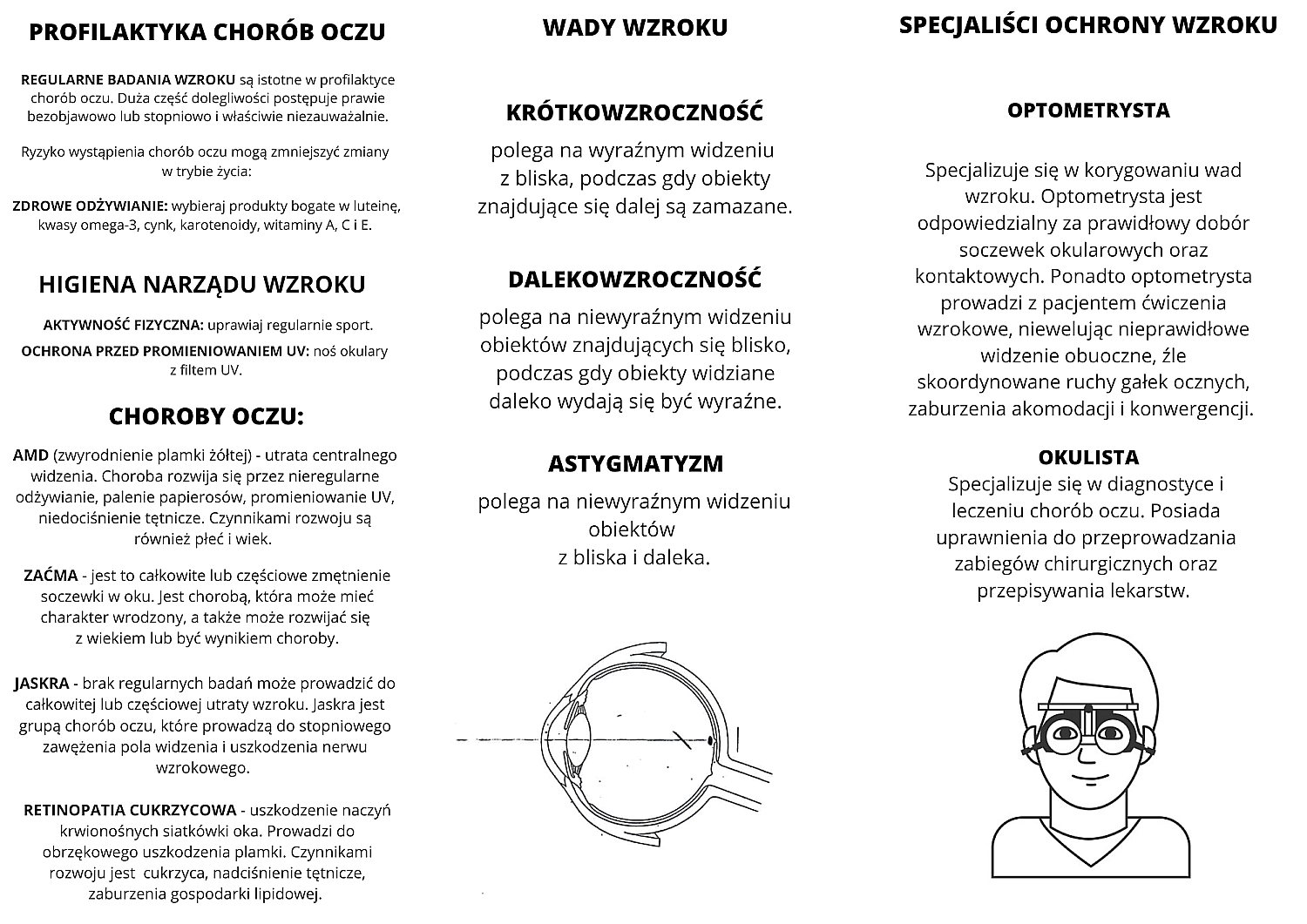 PROFILAKTYKA CHORÓB OCZU

REGULARNE BADANIA WZROKU są istotne w profilaktyce chorób oczu. Duża część dolegliwości postępuje prawie bezobjawowo lub stopniowo i właściwie niezauważalnie.

Ryzyko wystąpienia chorób oczu mogą zmniejszyć zmiany w trybie życia:

ZDROWE ODŻYWIANIE: wybieraj produkty bogate w luteinę, kwasy omega-3, cynk, karotenoidy, witaminy A, C i E.

HIGIENA NARZĄDU WZROKU

AKTYWNOŚĆ FIZYCZNA: uprawiaj regularnie sport.

OCHRONA PRZED PROMIENIOWANIEM UV: noś okulary z filtem UV.

CHOROBY OCZU:

AMD (zwyrodnienie plamki żółtej) - utrata centralnego widzenia. Choroba rozwija się przez nieregularne odżywianie, palenie papierosów, promieniowanie UV, niedociśnienie tętnicze. Czynnikami rozwoju są również płeć i wiek.

ZAĆMA - jest to całkowite lub częściowe zmętnienie soczewki w oku. Jest chorobą, która może mieć charakter wrodzony, a także może rozwijać się z wiekiem lub być wynikiem choroby.

JASKRA - brak regularnych badań może prowadzić do całkowitej lub częściowej utraty wzroku. Jaskra jest grupą chorób oczu, które prowadzą do stopniowego zawężenia pola widzenia i uszkodzenia nerwu wzrokowego.

RETINOPATIA CUKRZYCOWA - uszkodzenie naczyń krwionośnych siatkówki oka. Prowadzi do obrzękowego uszkodzenia plamki. Czynnikami rozwoju jest cukrzyca, nadciśnienie tętnicze, zaburzenia gospodarki lipidowej.

WADY WZROKU

KRÓTKOWZROCZNOŚĆ
polega na wyraźnym widzeniu z bliska, podczas gdy obiekty znajdujące się dalej są zamazane.

DALEKOWZROCZNOŚĆ
polega na niewyraźnym widzeniu obiektów znajdujących się blisko, podczas gdy obiekty widziane daleko wydają się być wyraźne.

ASTYGMATYZM
polega na niewyraźnym widzeniu obiektów z bliska i daleka.

SPECJALIŚCI OCHRONY WZROKU

OPTOMETRYSTA

Specjalizuje się w korygowaniu wad wzroku. Optometrysta jest odpowiedzialny za prawidłowy dobór soczewek okularowych oraz kontaktowych. Ponadto optometrysta prowadzi z pacjentem ćwiczenia wzrokowe, niewelując nieprawidłowe widzenie obuoczne, źle skoordynowane ruchy gałek ocznych, zaburzenia akomodacji i konwergencji.

OKULISTA
Specjalizuje się w diagnostyce i leczeniu chorób oczu. Posiada uprawnienia do przeprowadzania zabiegów chirurgicznych oraz przepisywania lekarstw.